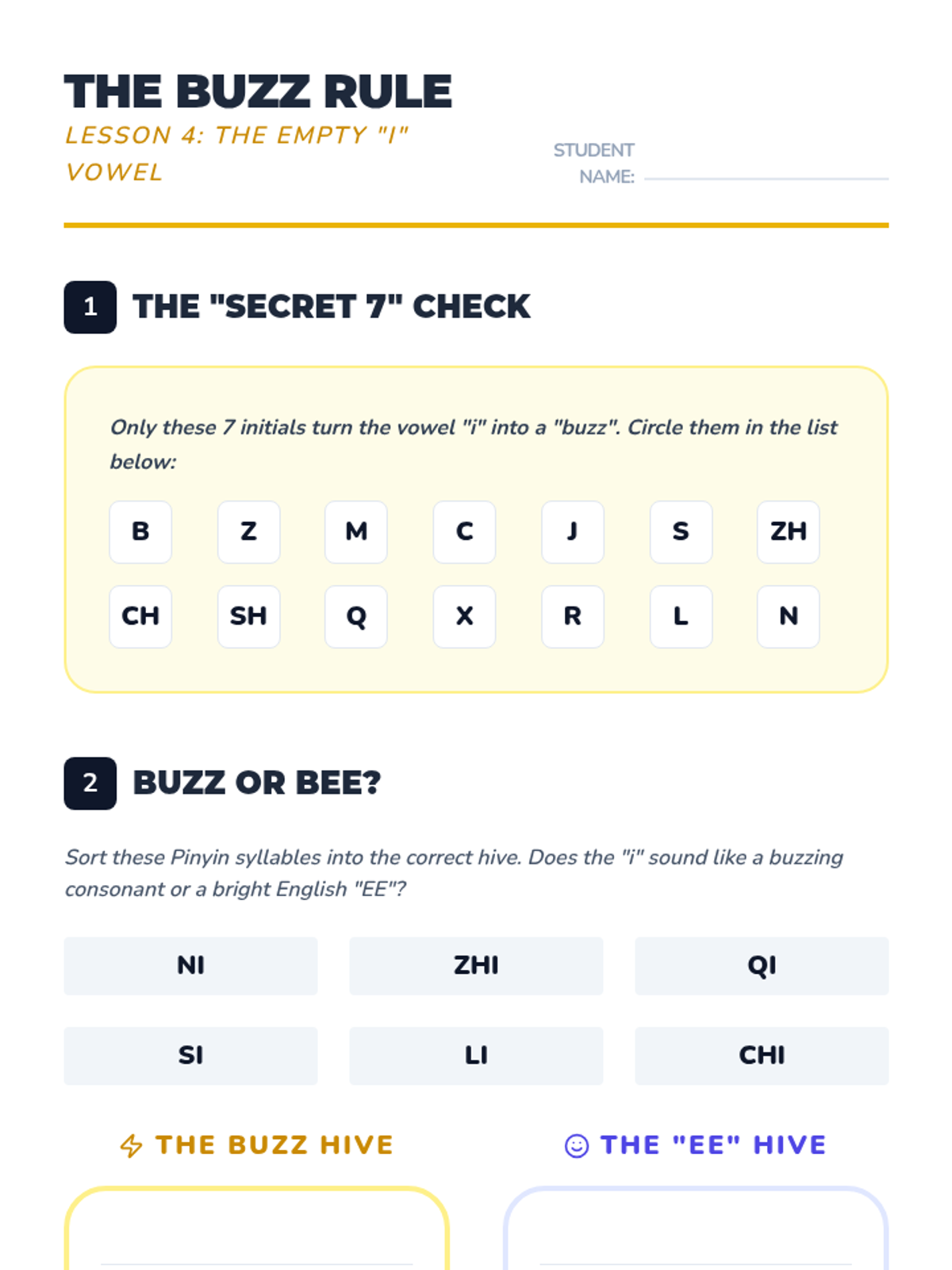 THE BUZZ RULE
LESSON 4: THE EMPTY "I" VOWEL

STUDENT NAME:

1 THE "SECRET 7" CHECK

Only these 7 initials turn the vowel "i" into a "buzz". Circle them in the list below:

B Z M C J S ZH
CH SH Q X R L N

2 BUZZ OR BEE?

Sort these Pinyin syllables into the correct hive. Does the "i" sound like a buzzing consonant or a bright English "EE"?

NI ZHI QI
SI LI CHI

THE BUZZ HIVE

THE "EE" HIVE